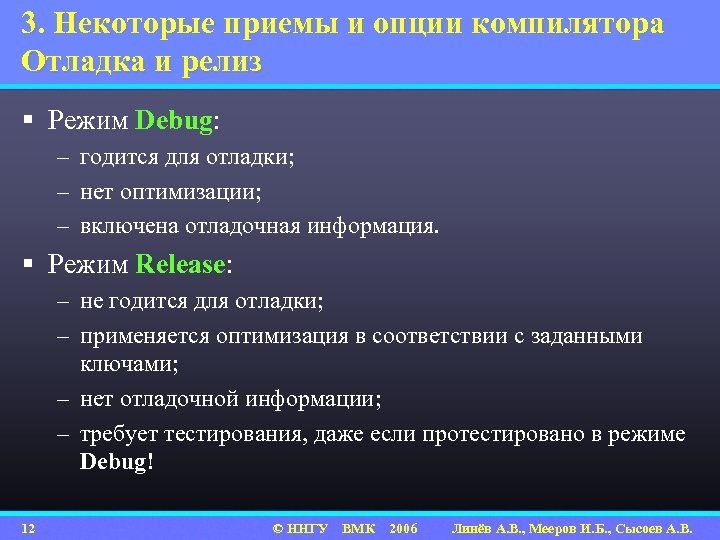 3. Некоторые приемы и опции компилятора
Отладка и релиз

▪ Режим Debug:
– годится для отладки;
– нет оптимизации;
– включена отладочная информация.

▪ Режим Release:
– не годится для отладки;
– применяется оптимизация в соответствии с заданными ключами;
– нет отладочной информации;
– требует тестирования, даже если протестировано в режиме Debug!

12 © ННГУ ВМК 2006 Линёв А.В., Мееров И.Б., Сысоев А.В.